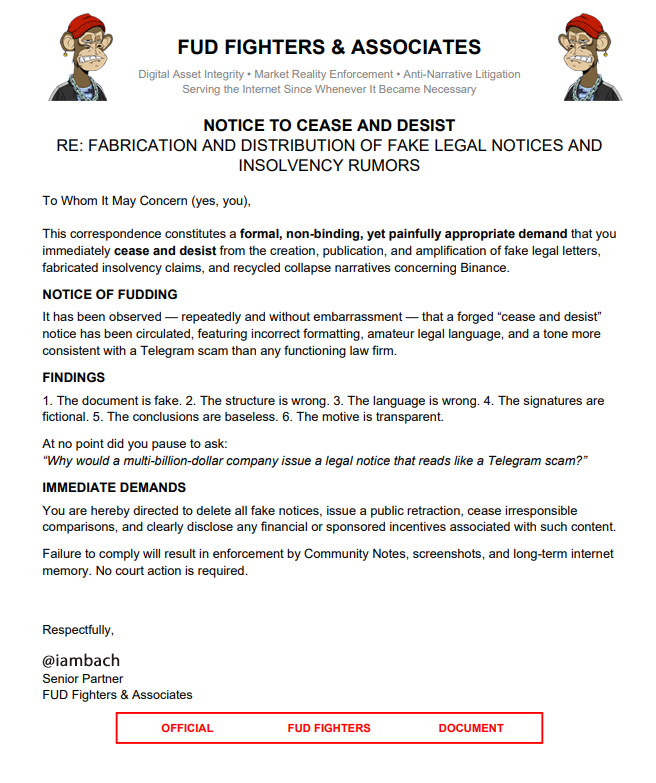 FUD FIGHTERS & ASSOCIATES

Digital Asset Integrity • Market Reality Enforcement • Anti-Narrative Litigation
Serving the Internet Since Whenever It Became Necessary

NOTICE TO CEASE AND DESIST
RE: FABRICATION AND DISTRIBUTION OF FAKE LEGAL NOTICES AND INSOLVENCY RUMORS

To Whom It May Concern (yes, you),

This correspondence constitutes a formal, non-binding, yet painfully appropriate demand that you immediately cease and desist from the creation, publication, and amplification of fake legal letters, fabricated insolvency claims, and recycled collapse narratives concerning Binance.

NOTICE OF FUDDING

It has been observed — repeatedly and without embarrassment — that a forged “cease and desist” notice has been circulated, featuring incorrect formatting, amateur legal language, and a tone more consistent with a Telegram scam than any functioning law firm.

FINDINGS

1. The document is fake. 2. The structure is wrong. 3. The language is wrong. 4. The signatures are fictional. 5. The conclusions are baseless. 6. The motive is transparent.

At no point did you pause to ask:
“Why would a multi-billion-dollar company issue a legal notice that reads like a Telegram scam?”

IMMEDIATE DEMANDS

You are hereby directed to delete all fake notices, issue a public retraction, cease irresponsible comparisons, and clearly disclose any financial or sponsored incentives associated with such content.

Failure to comply will result in enforcement by Community Notes, screenshots, and long-term internet memory. No court action is required.

Respectfully,

@iambach
Senior Partner
FUD Fighters & Associates

OFFICIAL FUD FIGHTERS DOCUMENT